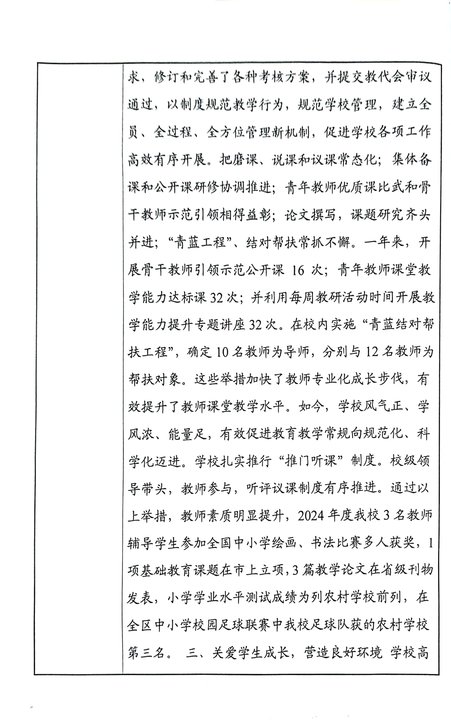 求、修订和完善了各种考核方案，并提交教代会审议通过，以制度规范教学行为，规范学校管理，建立全员、全过程、全方位管理新机制，促进学校各项工作高效有序开展。把磨课、说课和议课常态化；集体备课和公开课研修协调推进；青年教师优质课比武和骨干教师示范引领相得益彰；论文撰写，课题研究齐头并进；“青蓝工程”、结对帮扶常抓不懈。一年来，开展骨干教师引领示范公开课 16 次；青年教师课堂教学能力达标课 32 次；并利用每周教研活动时间开展教学能力提升专题讲座 32 次。在校内实施“青蓝结对帮扶工程”，确定 10 名教师为导师，分别与 12 名教师为帮扶对象。这些举措加快了教师专业化成长步伐，有效提升了教师课堂教学水平。如今，学校风气正、学风浓、能量足，有效促进教育教学常规向规范化、科学化迈进。学校扎实推行“推门听课”制度。校级领导带头，教师参与，听评议课制度有序推进。通过以上举措，教师素质明显提升，2024 年度我校 3 名教师辅导学生参加全国中小学绘画、书法比赛多人获奖，1 项基础教育课题在市上立项，3 篇教学论文在省级刊物发表，小学学业水平测试成绩为列农村学校前列，在全区中小学校园足球联赛中我校足球队获的农村学校第三名。 三、关爱学生成长，营造良好环境 学校高